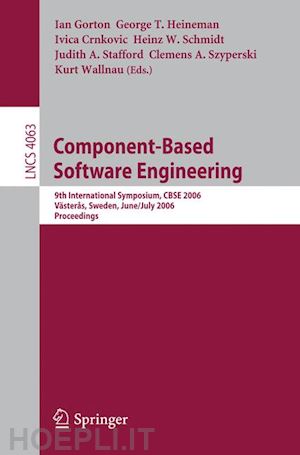 Ian Gorton George T. Heineman
Ivica Crnkovic Heinz W. Schmidt
Judith A. Stafford Clemens A. Szyperski
Kurt Wallnau (Eds.)

LNCS 4063

Component-Based
Software Engineering

9th International Symposium, CBSE 2006
Västerås, Sweden, June/July 2006
Proceedings

Springer

HOEPLI.IT